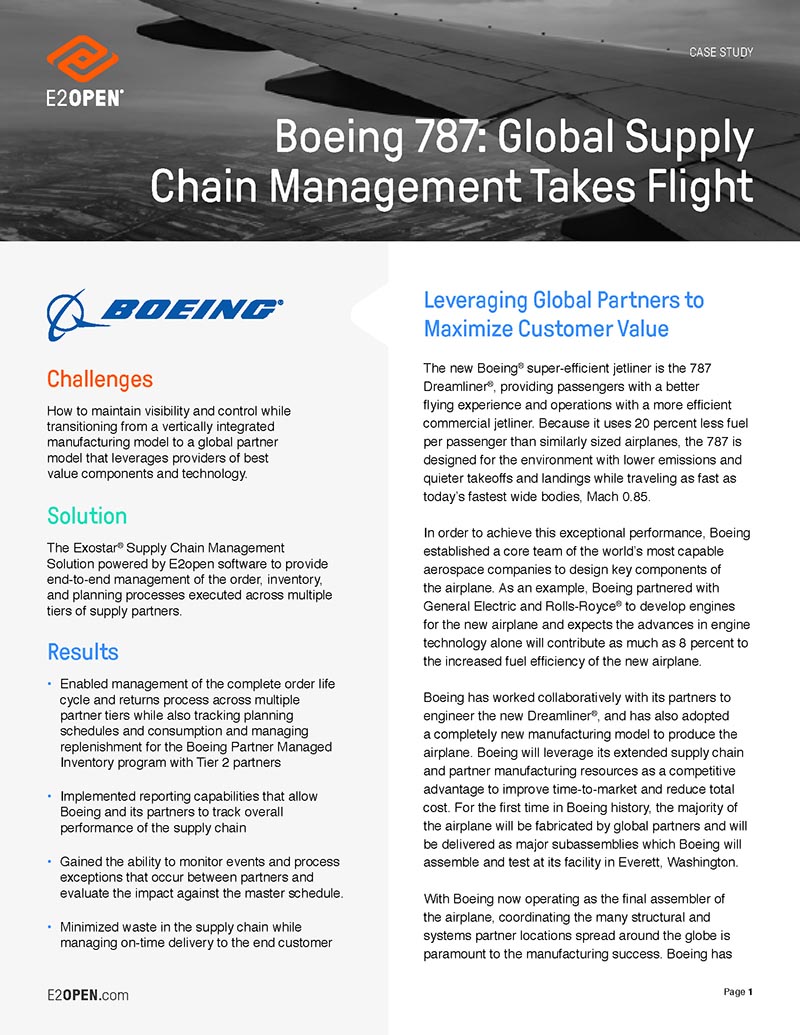 E2OPEN®

CASE STUDY

Boeing 787: Global Supply Chain Management Takes Flight

BOEING®

Challenges

How to maintain visibility and control while transitioning from a vertically integrated manufacturing model to a global partner model that leverages providers of best value components and technology.

Solution

The Exostar® Supply Chain Management Solution powered by E2open software to provide end-to-end management of the order, inventory, and planning processes executed across multiple tiers of supply partners.

Results

• Enabled management of the complete order life cycle and returns process across multiple partner tiers while also tracking planning schedules and consumption and managing replenishment for the Boeing Partner Managed Inventory program with Tier 2 partners

• Implemented reporting capabilities that allow Boeing and its partners to track overall performance of the supply chain

• Gained the ability to monitor events and process exceptions that occur between partners and evaluate the impact against the master schedule.

• Minimized waste in the supply chain while managing on-time delivery to the end customer

Leveraging Global Partners to Maximize Customer Value

The new Boeing® super-efficient jetliner is the 787 Dreamliner®, providing passengers with a better flying experience and operations with a more efficient commercial jetliner. Because it uses 20 percent less fuel per passenger than similarly sized airplanes, the 787 is designed for the environment with lower emissions and quieter takeoffs and landings while traveling as fast as today's fastest wide bodies, Mach 0.85.

In order to achieve this exceptional performance, Boeing established a core team of the world's most capable aerospace companies to design key components of the airplane. As an example, Boeing partnered with General Electric and Rolls-Royce® to develop engines for the new airplane and expects the advances in engine technology alone will contribute as much as 8 percent to the increased fuel efficiency of the new airplane.

Boeing has worked collaboratively with its partners to engineer the new Dreamliner®, and has also adopted a completely new manufacturing model to produce the airplane. Boeing will leverage its extended supply chain and partner manufacturing resources as a competitive advantage to improve time-to-market and reduce total cost. For the first time in Boeing history, the majority of the airplane will be fabricated by global partners and will be delivered as major subassemblies which Boeing will assemble and test at its facility in Everett, Washington.

With Boeing now operating as the final assembler of the airplane, coordinating the many structural and systems partner locations spread around the globe is paramount to the manufacturing success. Boeing has

E2OPEN.com

Page 1